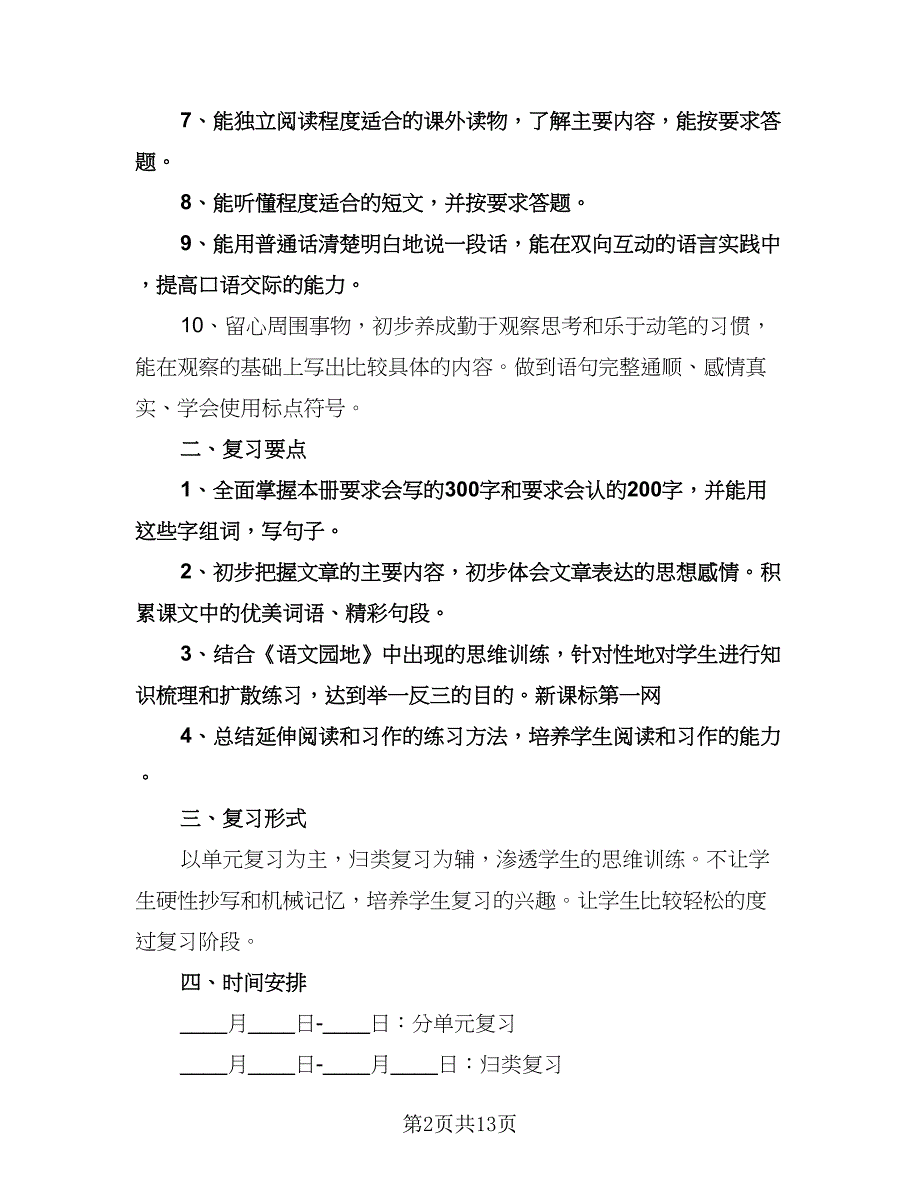 7、能独立阅读程度适合的课外读物，了解主要内容，能按要求答题。

8、能听懂程度适合的短文，并按要求答题。

9、能用普通话清楚明白地说一段话，能在双向互动的语言实践中，提高口语交际的能力。

10、留心周围事物，初步养成勤于观察思考和乐于动笔的习惯，能在观察的基础上写出比较具体的内容。做到语句完整通顺、感情真实、学会使用标点符号。

二、复习要点

1、全面掌握本册要求会写的300字和要求会认的200字，并能用这些字组词，写句子。

2、初步把握文章的主要内容，初步体会文章表达的思想感情。积累课文中的优美词语、精彩句段。

3、结合《语文园地》中出现的思维训练，针对性地对学生进行知识梳理和扩散练习，达到举一反三的目的。新课标第一网

4、总结延伸阅读和习作的练习方法，培养学生阅读和习作的能力。

三、复习形式

以单元复习为主，归类复习为辅，渗透学生的思维训练。不让学生硬性抄写和机械记忆，培养学生复习的兴趣。让学生比较轻松的度过复习阶段。

四、时间安排

____月____日-____日：分单元复习

____月____日-____月____日：归类复习

第2页共13页